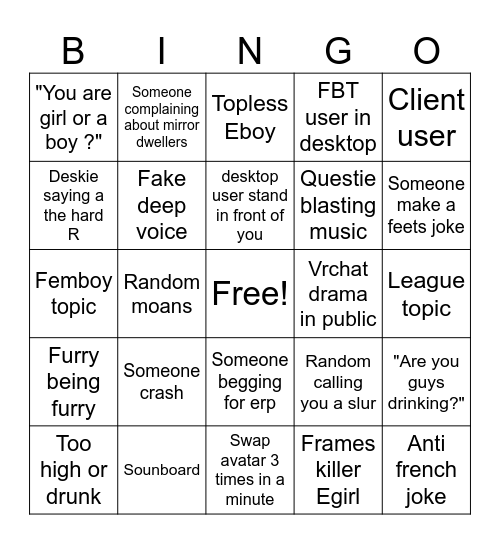 | B | I | N | G | O |
|---|---|---|---|---|
| "You are girl or a boy ?" | Someone complaining about mirror dwellers | Topless Eboy | FBT user in desktop | Client user |
| Deskie saying a the hard R | Fake deep voice | desktop user stand in front of you | Questie blasting music | Someone make a feets joke |
| Femboy topic | Random moans | Free! | Vrchat drama in public | League topic |
| Furry being furry | Someone crash | Someone begging for erp | Random calling you a slur | "Are you guys drinking?" |
| Too high or drunk | Sounboard | Swap avatar 3 times in a minute | Frames killer Egirl | Anti french joke |